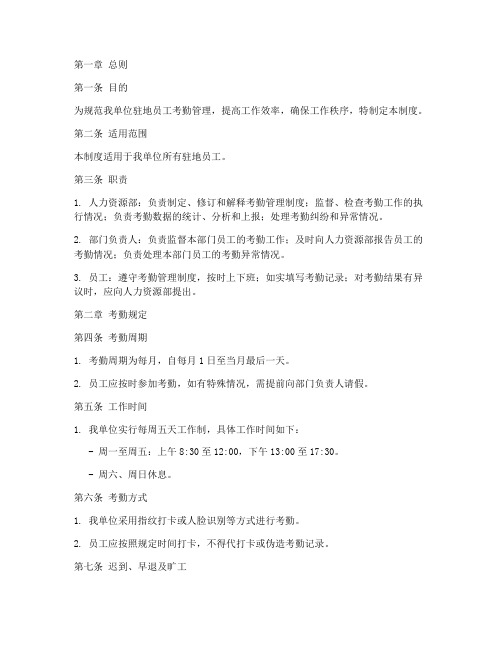 第一章 总则

第一条 目的

为规范我单位驻地员工考勤管理，提高工作效率，确保工作秩序，特制定本制度。

第二条 适用范围

本制度适用于我单位所有驻地员工。

第三条 职责

1. 人力资源部：负责制定、修订和解释考勤管理制度；监督、检查考勤工作的执行情况；负责考勤数据的统计、分析和上报；处理考勤纠纷和异常情况。

2. 部门负责人：负责监督本部门员工的考勤工作；及时向人力资源部报告员工的考勤情况；负责处理本部门员工的考勤异常情况。

3. 员工：遵守考勤管理制度，按时上下班；如实填写考勤记录；对考勤结果有异议时，应向人力资源部提出。

第二章 考勤规定

第四条 考勤周期

1. 考勤周期为每月，自每月 1 日至当月最后一天。

2. 员工应按时参加考勤，如有特殊情况，需提前向部门负责人请假。

第五条 工作时间

1. 我单位实行每周五天工作制，具体工作时间如下：

- 周一至周五：上午 8:30 至 12:00，下午 13:00 至 17:30。

- 周六、周日休息。

第六条 考勤方式

1. 我单位采用指纹打卡或人脸识别等方式进行考勤。

2. 员工应按照规定时间打卡，不得代打卡或伪造考勤记录。

第七条 迟到、早退及旷工